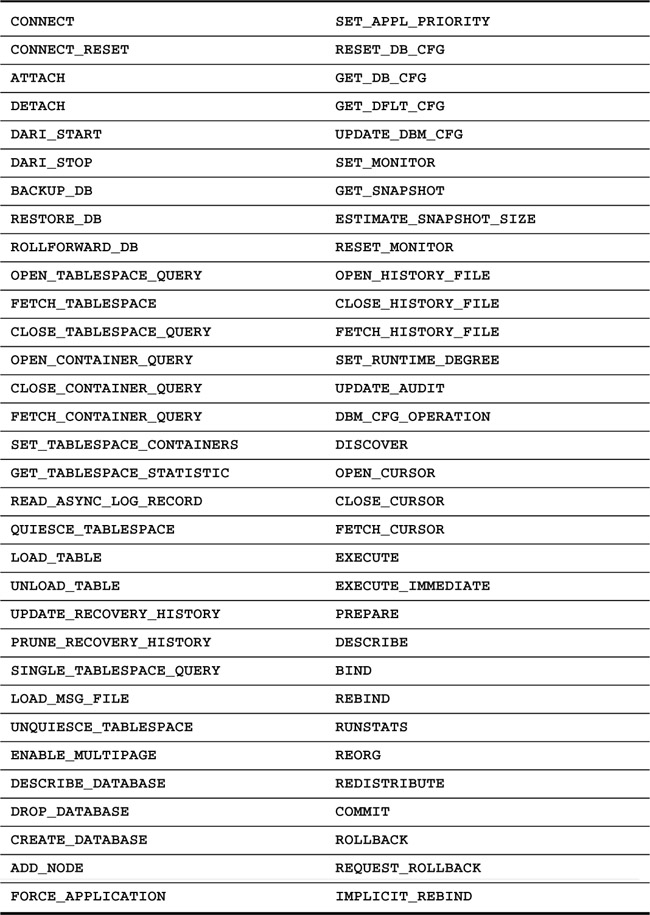 | CONNECT | SET_APPL_PRIORITY |
|---|---|
| CONNECT_RESET | RESET_DB_CFG |
| ATTACH | GET_DB_CFG |
| DETACH | GET_DFLT_CFG |
| DARI_START | UPDATE_DBM_CFG |
| DARI_STOP | SET_MONITOR |
| BACKUP_DB | GET_SNAPSHOT |
| RESTORE_DB | ESTIMATE_SNAPSHOT_SIZE |
| ROLLFORWARD_DB | RESET_MONITOR |
| OPEN_TABLESPACE_QUERY | OPEN_HISTORY_FILE |
| FETCH_TABLESPACE | CLOSE_HISTORY_FILE |
| CLOSE_TABLESPACE_QUERY | FETCH_HISTORY_FILE |
| OPEN_CONTAINER_QUERY | SET_RUNTIME_DEGREE |
| CLOSE_CONTAINER_QUERY | UPDATE_AUDIT |
| FETCH_CONTAINER_QUERY | DBM_CFG_OPERATION |
| SET_TABLESPACE_CONTAINERS | DISCOVER |
| GET_TABLESPACE_STATISTIC | OPEN_CURSOR |
| READ_ASYNC_LOG_RECORD | CLOSE_CURSOR |
| QUIESCE_TABLESPACE | FETCH_CURSOR |
| LOAD_TABLE | EXECUTE |
| UNLOAD_TABLE | EXECUTE_IMMEDIATE |
| UPDATE_RECOVERY_HISTORY | PREPARE |
| PRUNE_RECOVERY_HISTORY | DESCRIBE |
| SINGLE_TABLESPACE_QUERY | BIND |
| LOAD_MSG_FILE | REBIND |
| UNQUIESCE_TABLESPACE | RUNSTATS |
| ENABLE_MULTIPAGE | REORG |
| DESCRIBE_DATABASE | REDISTRIBUTE |
| DROP_DATABASE | COMMIT |
| CREATE_DATABASE | ROLLBACK |
| ADD_NODE | REQUEST_ROLLBACK |
| FORCE_APPLICATION | IMPLICIT_REBIND |